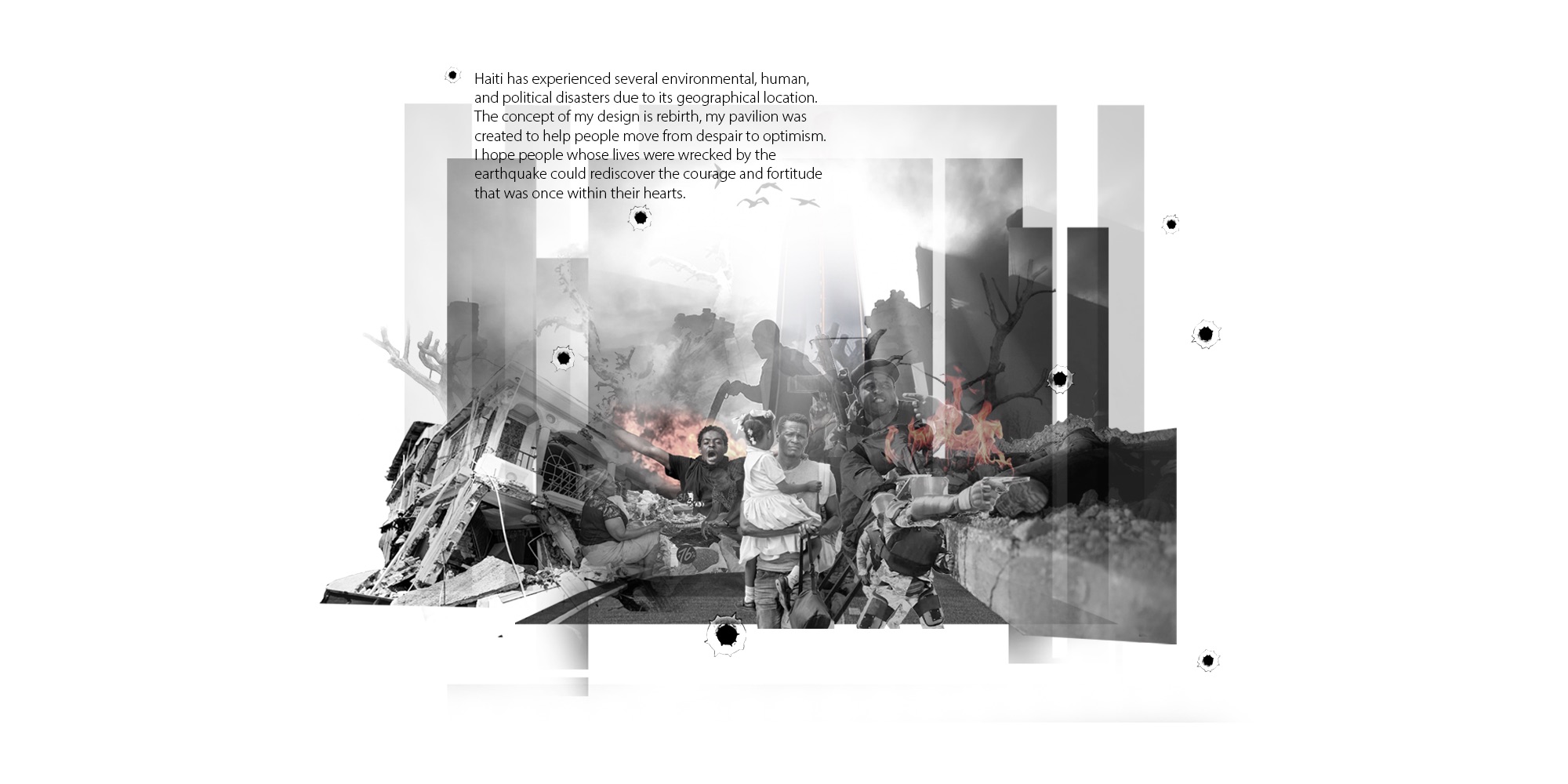 Haiti has experienced several environmental, human, and political disasters due to its geographical location. The concept of my design is rebirth, my pavilion was created to help people move from despair to optimism. I hope people whose lives were wrecked by the earthquake could rediscover the courage and fortitude that was once within their hearts.